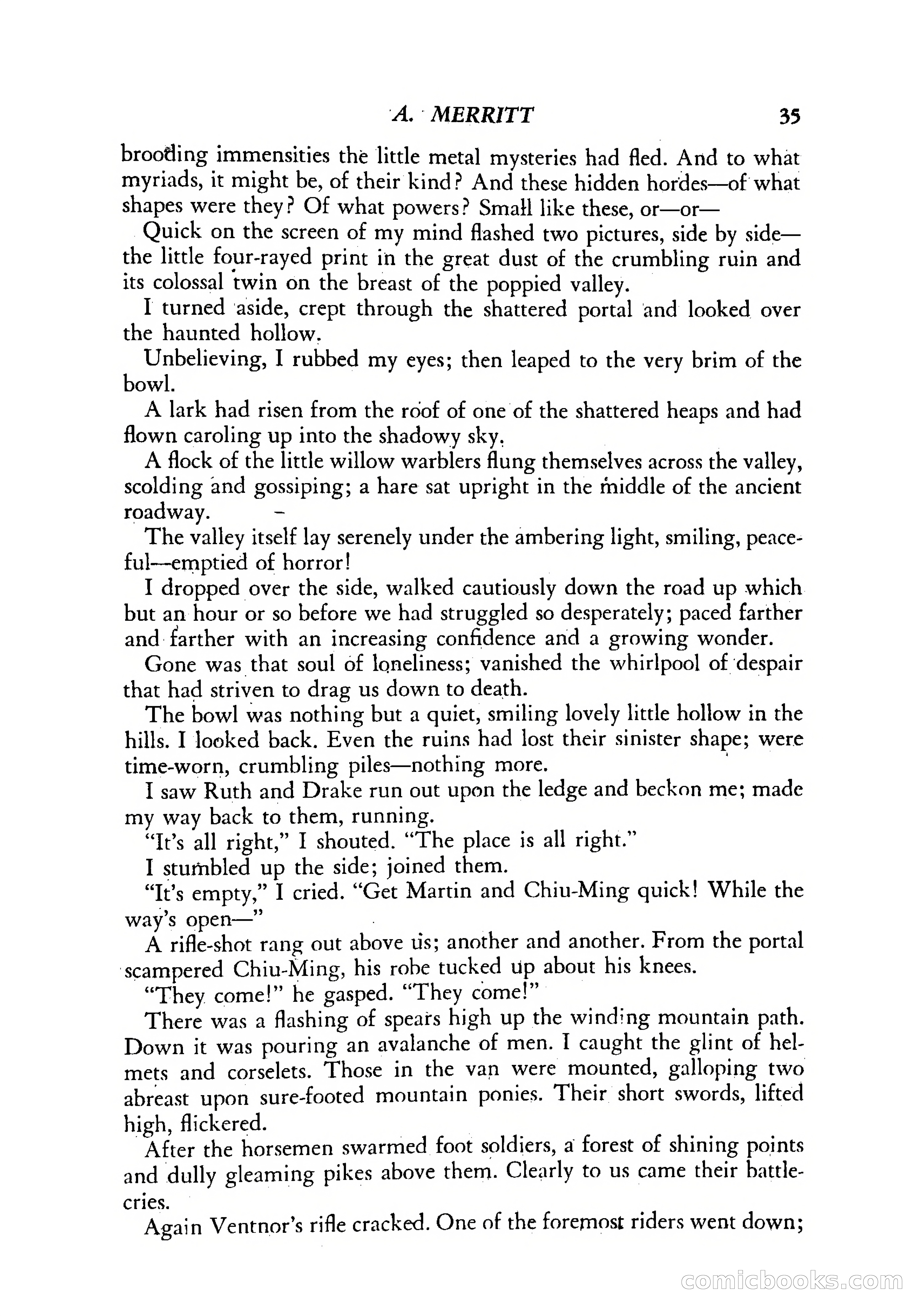 A. MERRITT 35

brooding immensities the little metal mysteries had fled. And to what myriads, it might be, of their kind? And these hidden hordes—of what shapes were they? Of what powers? Small like these, or—or—

Quick on the screen of my mind flashed two pictures, side by side—the little four-rayed print in the great dust of the crumbling ruin and its colossal twin on the breast of the poppied valley.

I turned aside, crept through the shattered portal and looked over the haunted hollow.

Unbelieving, I rubbed my eyes; then leaped to the very brim of the bowl.

A lark had risen from the roof of one of the shattered heaps and had flown caroling up into the shadowy sky.

A flock of the little willow warblers flung themselves across the valley, scolding and gossiping; a hare sat upright in the middle of the ancient roadway.

The valley itself lay serenely under the ambering light, smiling, peaceful—emptied of horror!

I dropped over the side, walked cautiously down the road up which but an hour or so before we had struggled so desperately; paced farther and farther with an increasing confidence and a growing wonder.

Gone was that soul of loneliness; vanished the whirlpool of despair that had striven to drag us down to death.

The bowl was nothing but a quiet, smiling lovely little hollow in the hills. I looked back. Even the ruins had lost their sinister shape; were time-worn, crumbling piles—nothing more.

I saw Ruth and Drake run out upon the ledge and beckon me; made my way back to them, running.

"It's all right," I shouted. "The place is all right."

I stumbled up the side; joined them.

"It's empty," I cried. "Get Martin and Chiu-Ming quick! While the way's open—"

A rifle-shot rang out above us; another and another. From the portal scampered Chiu-Ming, his robe tucked up about his knees.

"They come!" he gasped. "They come!"

There was a flashing of spears high up the winding mountain path. Down it was pouring an avalanche of men. I caught the glint of helmets and corselets. Those in the van were mounted, galloping two abreast upon sure-footed mountain ponies. Their short swords, lifted high, flickered.

After the horsemen swarmed foot soldiers, a forest of shining points and dully gleaming pikes above them. Clearly to us came their battle-cries.

Again Ventnor's rifle cracked. One of the foremost riders went down;

comicbooks.com